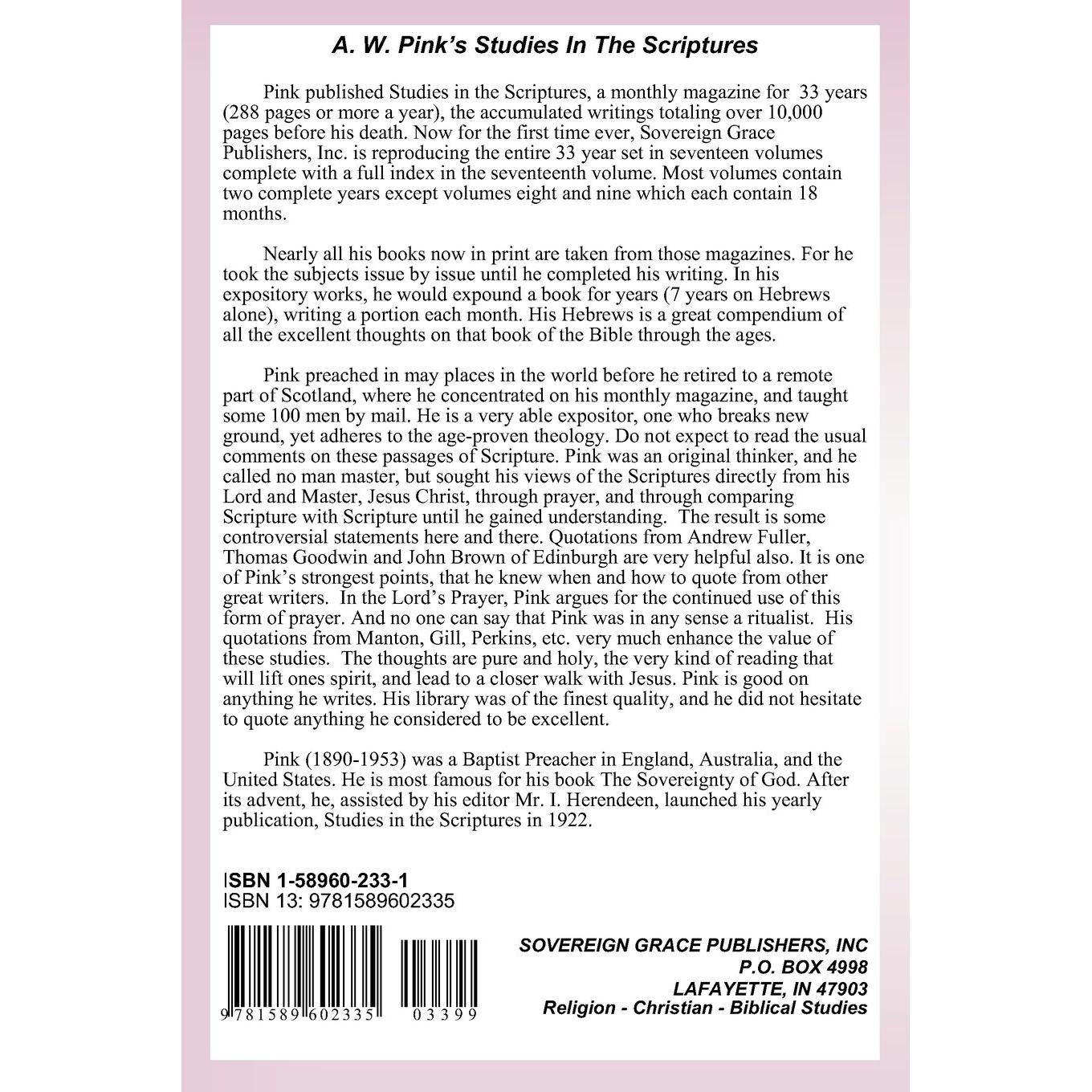 A. W. Pink's Studies In The Scriptures

Pink published Studies in the Scriptures, a monthly magazine for 33 years (288 pages or more a year), the accumulated writings totaling over 10,000 pages before his death. Now for the first time ever, Sovereign Grace Publishers, Inc. is reproducing the entire 33 year set in seventeen volumes complete with a full index in the seventeenth volume. Most volumes contain two complete years except volumes eight and nine which each contain 18 months.

Nearly all his books now in print are taken from those magazines. For he took the subjects issue by issue until he completed his writing. In his expository works, he would expound a book for years (7 years on Hebrews alone), writing a portion each month. His Hebrews is a great compendium of all the excellent thoughts on that book of the Bible through the ages.

Pink preached in may places in the world before he retired to a remote part of Scotland, where he concentrated on his monthly magazine, and taught some 100 men by mail. He is a very able expositor, one who breaks new ground, yet adheres to the age-proven theology. Do not expect to read the usual comments on these passages of Scripture. Pink was an original thinker, and he called no man master, but sought his views of the Scriptures directly from his Lord and Master, Jesus Christ, through prayer, and through comparing Scripture with Scripture until he gained understanding. The result is some controversial statements here and there. Quotations from Andrew Fuller, Thomas Goodwin and John Brown of Edinburgh are very helpful also. It is one of Pink's strongest points, that he knew when and how to quote from other great writers. In the Lord's Prayer, Pink argues for the continued use of this form of prayer. And no one can say that Pink was in any sense a ritualist. His quotations from Manton, Gill, Perkins, etc. very much enhance the value of these studies. The thoughts are pure and holy, the very kind of reading that will lift ones spirit, and lead to a closer walk with Jesus. Pink is good on anything he writes. His library was of the finest quality, and he did not hesitate to quote anything he considered to be excellent.

Pink (1890-1953) was a Baptist Preacher in England, Australia, and the United States. He is most famous for his book The Sovereignty of God. After its advent, he, assisted by his editor Mr. I. Herendeen, launched his yearly publication, Studies in the Scriptures in 1922.

ISBN 1-58960-233-1
ISBN 13: 9781589602335

9 781589 602335 03399

SOVEREIGN GRACE PUBLISHERS, INC
P.O. BOX 4998
LAFAYETTE, IN 47903
Religion - Christian - Biblical Studies